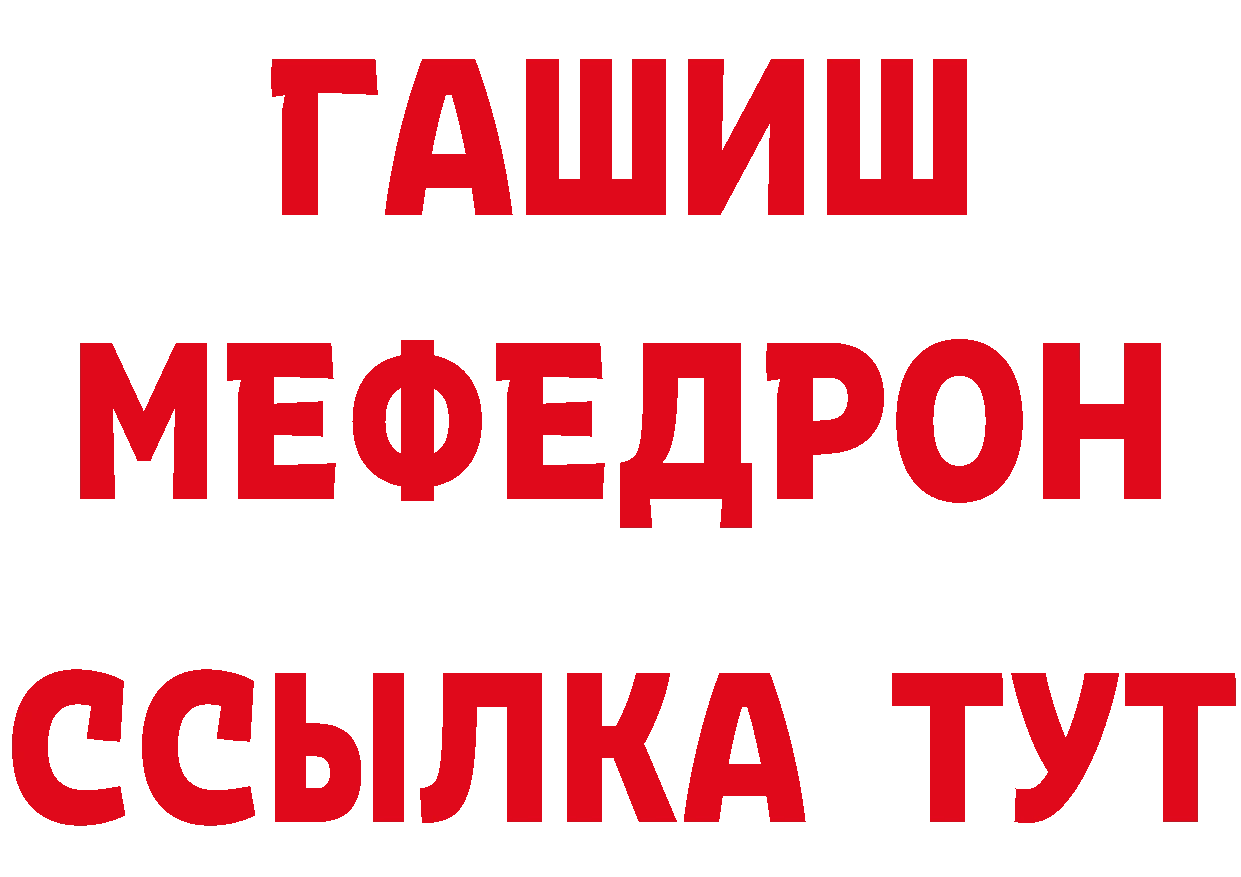 ГАШИШ
МЕФЕДРОН
ССЫЛКА ТУТ